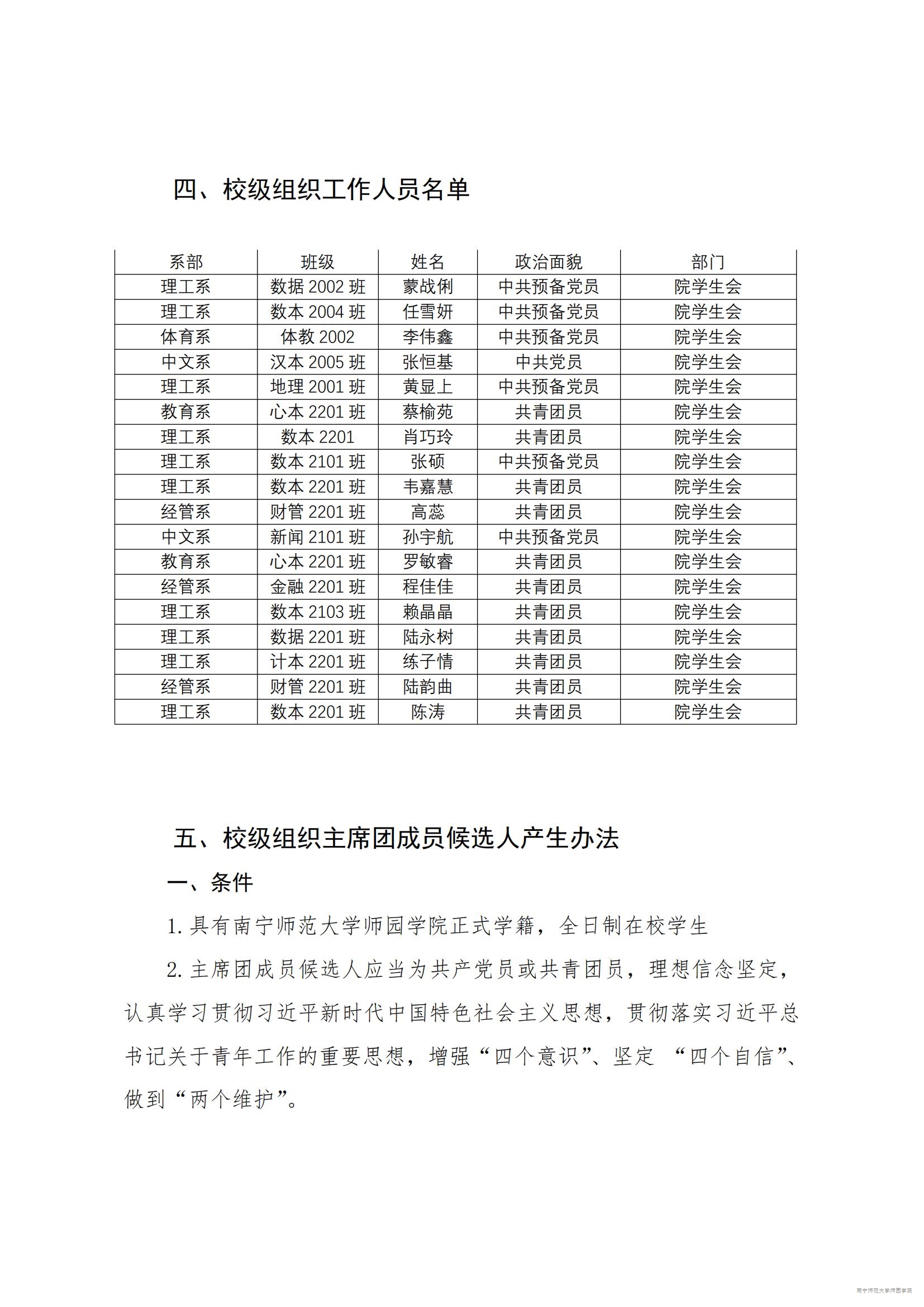 四、校级组织工作人员名单

| 系部 | 班级 | 姓名 | 政治面貌 | 部门 |
|---|---|---|---|---|
| 理工系 | 数据 2002 班 | 蒙战俐 | 中共预备党员 | 院学生会 |
| 理工系 | 数本 2004 班 | 任雪妍 | 中共预备党员 | 院学生会 |
| 体育系 | 体教 2002 | 李伟鑫 | 中共预备党员 | 院学生会 |
| 中文系 | 汉本 2005 班 | 张恒基 | 中共党员 | 院学生会 |
| 理工系 | 地理 2001 班 | 黄显上 | 中共预备党员 | 院学生会 |
| 教育系 | 心本 2201 班 | 蔡榆苑 | 共青团员 | 院学生会 |
| 理工系 | 数本 2201 | 肖巧玲 | 共青团员 | 院学生会 |
| 理工系 | 数本 2101 班 | 张硕 | 中共预备党员 | 院学生会 |
| 理工系 | 数本 2201 班 | 韦嘉慧 | 共青团员 | 院学生会 |
| 经管系 | 财管 2201 班 | 高蕊 | 共青团员 | 院学生会 |
| 中文系 | 新闻 2101 班 | 孙宇航 | 中共预备党员 | 院学生会 |
| 教育系 | 心本 2201 班 | 罗敏睿 | 共青团员 | 院学生会 |
| 经管系 | 金融 2201 班 | 程佳佳 | 共青团员 | 院学生会 |
| 理工系 | 数本 2103 班 | 赖晶晶 | 共青团员 | 院学生会 |
| 理工系 | 数据 2201 班 | 陆永树 | 共青团员 | 院学生会 |
| 理工系 | 计本 2201 班 | 练子情 | 共青团员 | 院学生会 |
| 经管系 | 财管 2201 班 | 陆韵曲 | 共青团员 | 院学生会 |
| 理工系 | 数本 2201 班 | 陈涛 | 共青团员 | 院学生会 |

五、校级组织主席团成员候选人产生办法

一、条件

1.具有南宁师范大学师园学院正式学籍，全日制在校学生

2.主席团成员候选人应当为共产党员或共青团员，理想信念坚定，认真学习贯彻习近平新时代中国特色社会主义思想，贯彻落实习近平总书记关于青年工作的重要思想，增强“四个意识”、坚定 “四个自信”、做到“两个维护”。

南宁师范大学师园学院